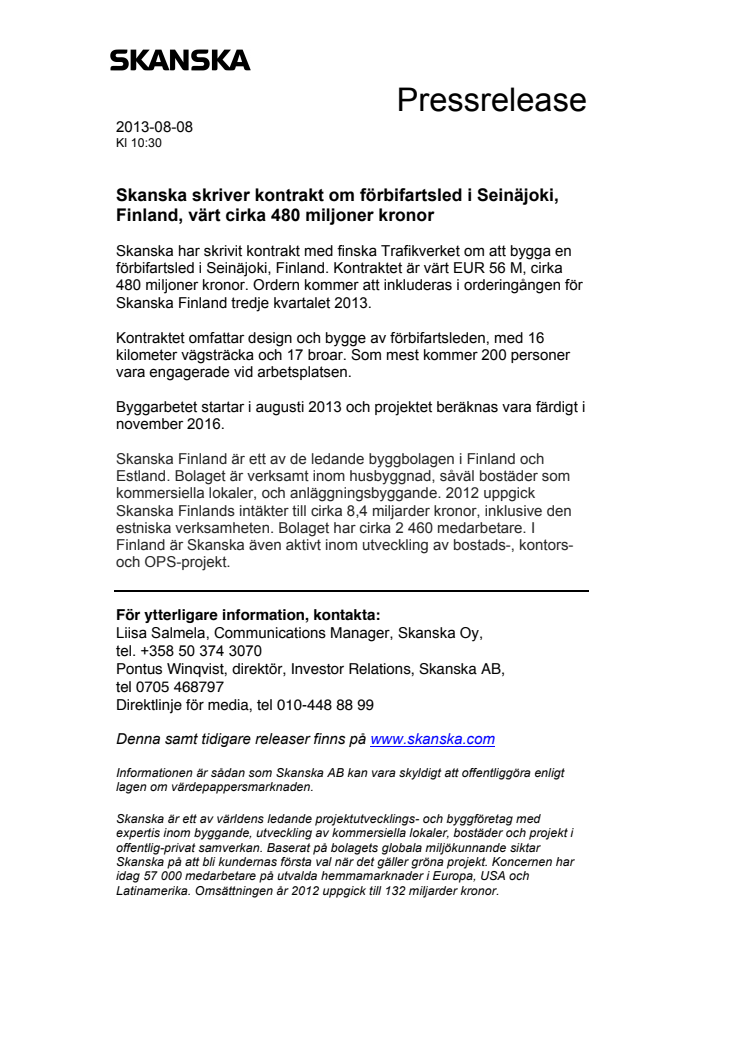 SKANSKA

Pressrelease

2013-08-08
Kl 10:30

Skanska skriver kontrakt om förbifartsled i Seinäjoki, Finland, värt cirka 480 miljoner kronor

Skanska har skrivit kontrakt med finska Trafikverket om att bygga en förbifartsled i Seinäjoki, Finland. Kontraktet är värt EUR 56 M, cirka 480 miljoner kronor. Ordern kommer att inkluderas i orderingången för Skanska Finland tredje kvartalet 2013.

Kontraktet omfattar design och bygge av förbifartsleden, med 16 kilometer vägsträcka och 17 broar. Som mest kommer 200 personer vara engagerade vid arbetsplatsen.

Byggarbetet startar i augusti 2013 och projektet beräknas vara färdigt i november 2016.

Skanska Finland är ett av de ledande byggbolagen i Finland och Estland. Bolaget är verksamt inom husbyggnad, såväl bostäder som kommersiella lokaler, och anläggningsbyggande. 2012 uppgick Skanska Finlands intäkter till cirka 8,4 miljarder kronor, inklusive den estniska verksamheten. Bolaget har cirka 2 460 medarbetare. I Finland är Skanska även aktivt inom utveckling av bostads-, kontors- och OPS-projekt.

För ytterligare information, kontakta:
Liisa Salmela, Communications Manager, Skanska Oy, tel. +358 50 374 3070
Pontus Winqvist, direktör, Investor Relations, Skanska AB, tel 0705 468797
Direktlinje för media, tel 010-448 88 99

Denna samt tidigare releaser finns på www.skanska.com

Informationen är sådan som Skanska AB kan vara skyldigt att offentliggöra enligt lagen om värdepappersmarknaden.

Skanska är ett av världens ledande projektutvecklings- och byggföretag med expertis inom byggande, utveckling av kommersiella lokaler, bostäder och projekt i offentlig-privat samverkan. Baserat på bolagets globala miljökunnande siktar Skanska på att bli kundernas första val när det gäller gröna projekt. Koncernen har idag 57 000 medarbetare på utvalda hemmamarknader i Europa, USA och Latinamerika. Omsättningen år 2012 uppgick till 132 miljarder kronor.